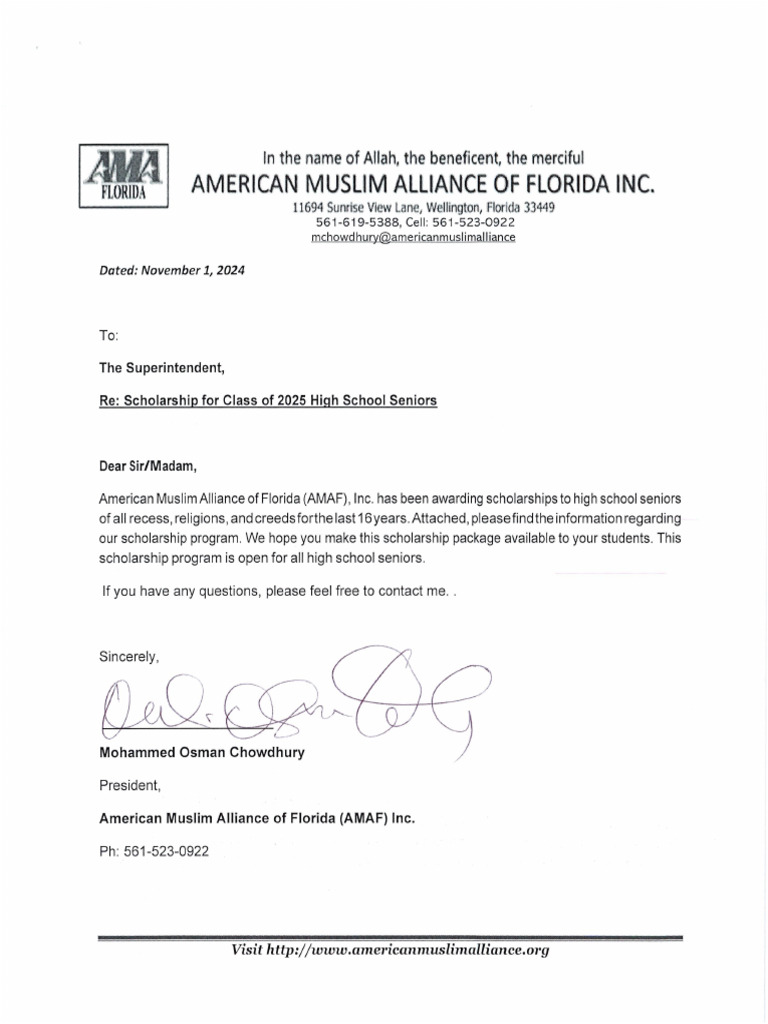 AMA
FLORIDA

In the name of Allah, the beneficent, the merciful
AMERICAN MUSLIM ALLIANCE OF FLORIDA INC.
11694 Sunrise View Lane, Wellington, Florida 33449
561-619-5388, Cell: 561-523-0922
mchowdhury@americanmuslimalliance

Dated: November 1, 2024

To:

The Superintendent,

Re: Scholarship for Class of 2025 High School Seniors

Dear Sir/Madam,

American Muslim Alliance of Florida (AMAF), Inc. has been awarding scholarships to high school seniors of all recess, religions, and creeds for the last 16 years. Attached, please find the information regarding our scholarship program. We hope you make this scholarship package available to your students. This scholarship program is open for all high school seniors.

If you have any questions, please feel free to contact me. .

Sincerely,

Mohammed Osman Chowdhury

President,

American Muslim Alliance of Florida (AMAF) Inc.

Ph: 561-523-0922

Visit http://www.americanmuslimalliance.org